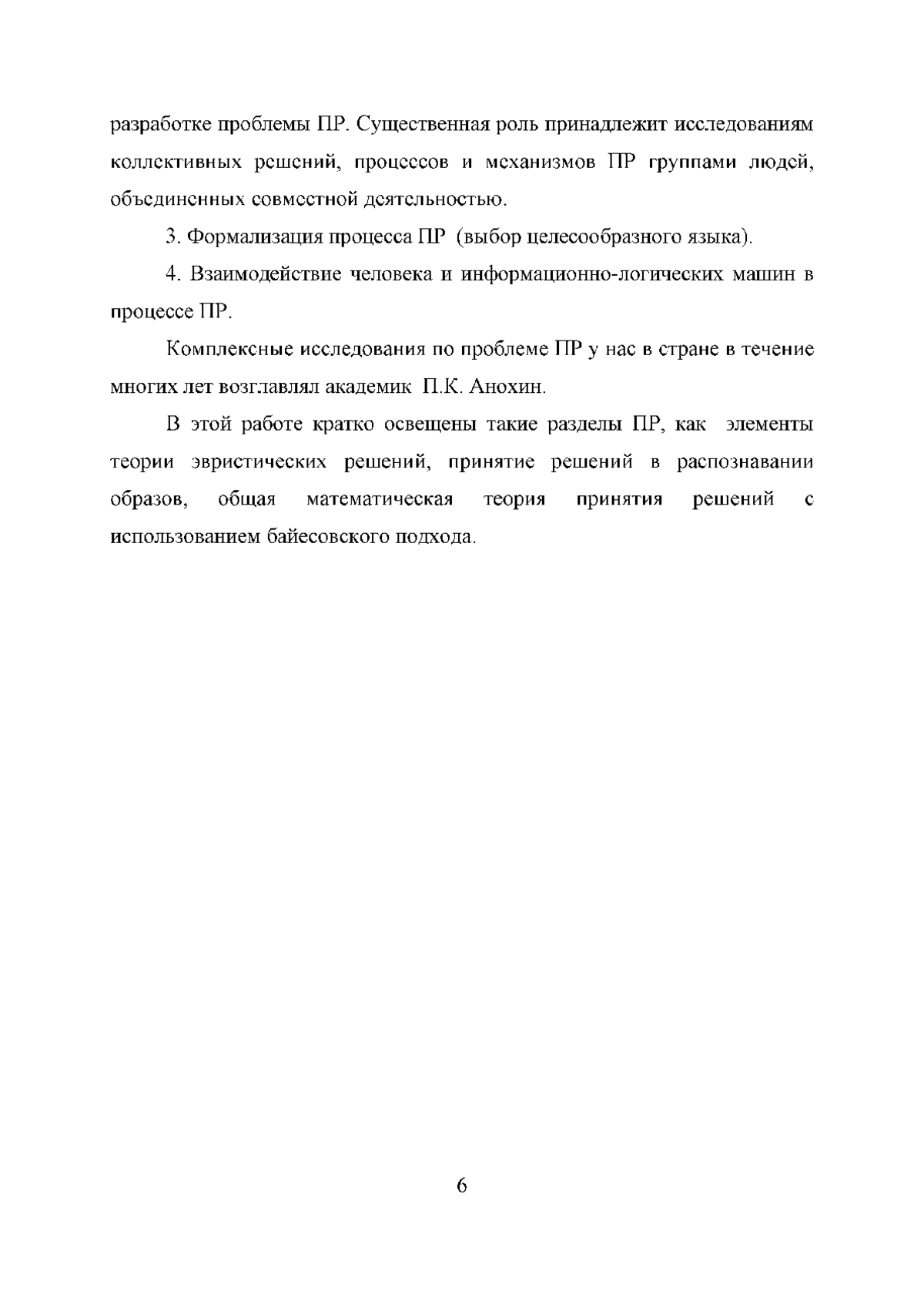 разработке проблемы ПР. Существенная роль принадлежит исследованиям коллективных решений, процессов и механизмов ПР группами людей, объединенных совместной деятельностью.

3. Формализация процесса ПР (выбор целесообразного языка).

4. Взаимодействие человека и информационно-логических машин в процессе ПР.

Комплексные исследования по проблеме ПР у нас в стране в течение многих лет возглавлял академик П.К. Анохин.

В этой работе кратко освещены такие разделы ПР, как элементы теории эвристических решений, принятие решений в распознавании образов, общая математическая теория принятия решений с использованием байесовского подхода.

6